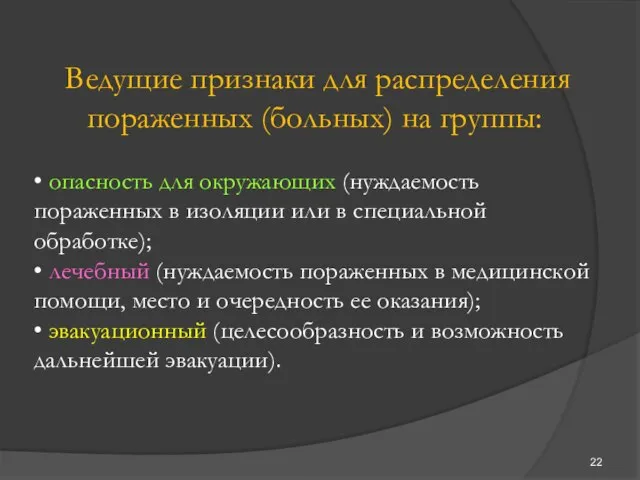 Ведущие признаки для распределения пораженных (больных) на группы:

• опасность для окружающих (нуждаемость пораженных в изоляции или в специальной обработке);
• лечебный (нуждаемость пораженных в медицинской помощи, место и очередность ее оказания);
• эвакуационный (целесообразность и возможность дальнейшей эвакуации).

22